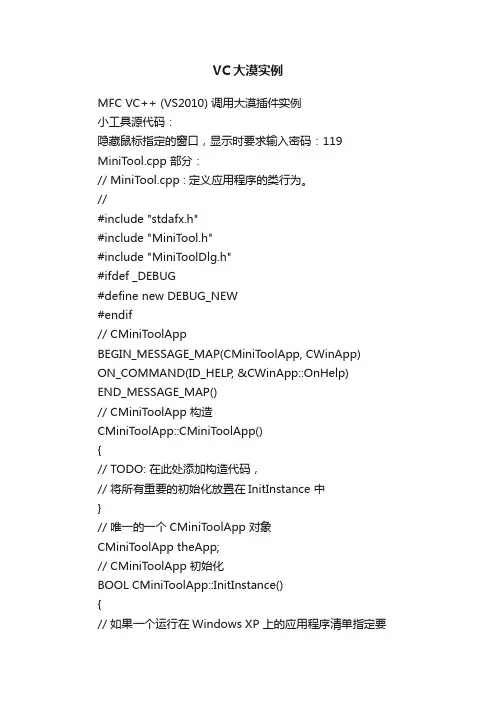 VC大漠实例

MFC VC++ (VS2010) 调用大漠插件实例
小工具源代码：
隐藏鼠标指定的窗口，显示时要求输入密码：119
MiniTool.cpp 部分：
// MiniTool.cpp : 定义应用程序的类行为。
//
#include "stdafx.h"
#include "MiniTool.h"
#include "MiniToolDlg.h"
#ifdef _DEBUG
#define new DEBUG_NEW
#endif
// CMiniToolApp
BEGIN_MESSAGE_MAP(CMiniToolApp, CWinApp)
ON_COMMAND(ID_HELP, &CWinApp::OnHelp)
END_MESSAGE_MAP()
// CMiniToolApp 构造
CMiniToolApp::CMiniToolApp()
{
// TODO: 在此处添加构造代码，
// 将所有重要的初始化放置在 InitInstance 中
}
// 唯一的一个 CMiniToolApp 对象
CMiniToolApp theApp;
// CMiniToolApp 初始化
BOOL CMiniToolApp::InitInstance()
{
// 如果一个运行在 Windows XP 上的应用程序清单指定要